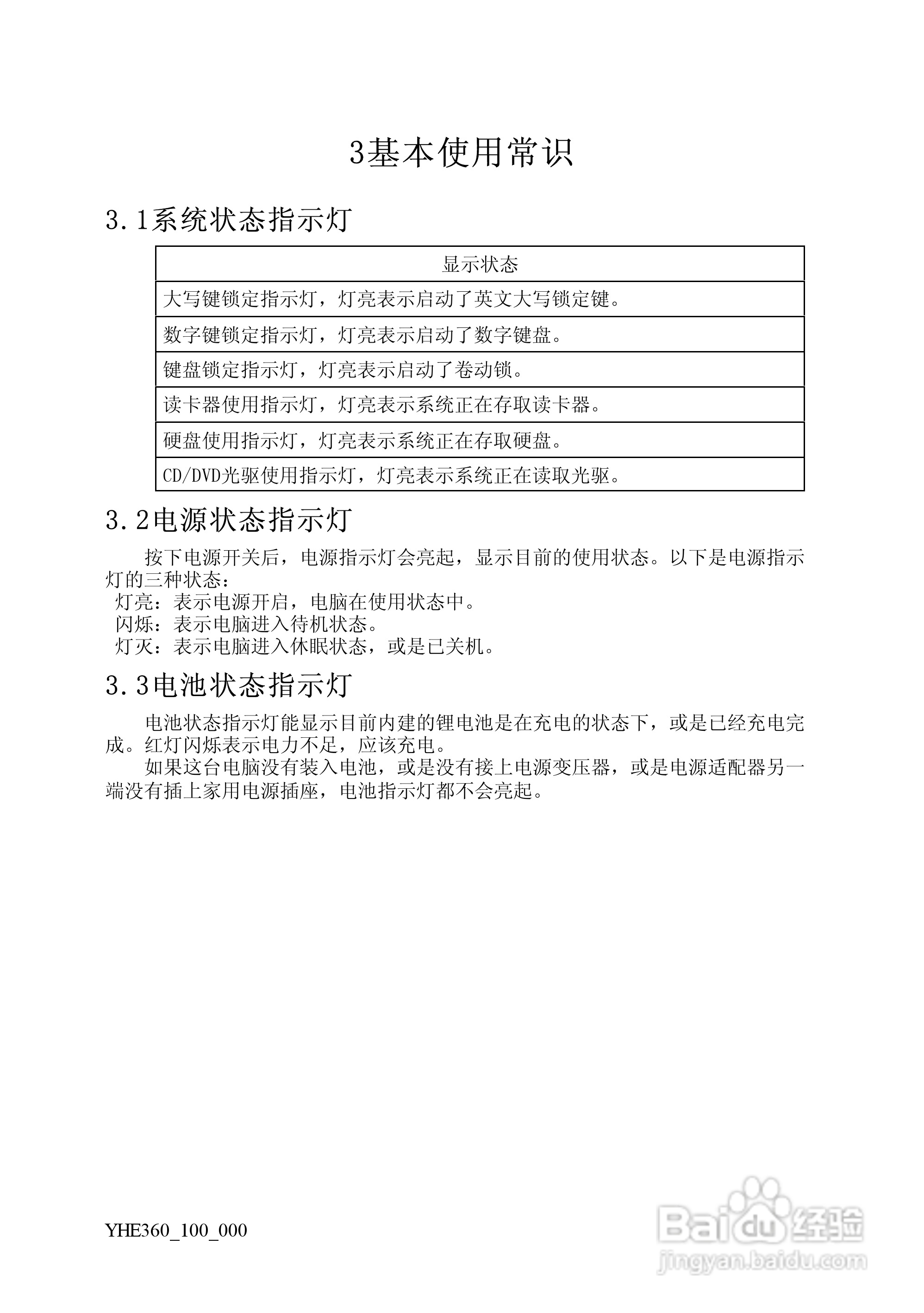 3基本使用常识

3.1系统状态指示灯

| 显示状态 |
|---|
| 大写键锁定指示灯，灯亮表示启动了英文大写锁定键。 |
| 数字键锁定指示灯，灯亮表示启动了数字键盘。 |
| 键盘锁定指示灯，灯亮表示启动了卷动锁。 |
| 读卡器使用指示灯，灯亮表示系统正在存取读卡器。 |
| 硬盘使用指示灯，灯亮表示系统正在存取硬盘。 |
| CD/DVD光驱使用指示灯，灯亮表示系统正在读取光驱。 |

3.2电源状态指示灯

按下电源开关后，电源指示灯会亮起，显示目前的使用状态。以下是电源指示灯的三种状态：
灯亮：表示电源开启，电脑在使用状态中。
闪烁：表示电脑进入待机状态。
灯灭：表示电脑进入休眠状态，或是已关机。

3.3电池状态指示灯

电池状态指示灯能显示目前内建的锂电池是在充电的状态下，或是已经充电完成。红灯闪烁表示电力不足，应该充电。

如果这台电脑没有装入电池，或是没有接上电源变压器，或是电源适配器另一端没有插上家用电源插座，电池指示灯都不会亮起。

YHE360_100_000

Baidu经验
jingyan.baidu.com